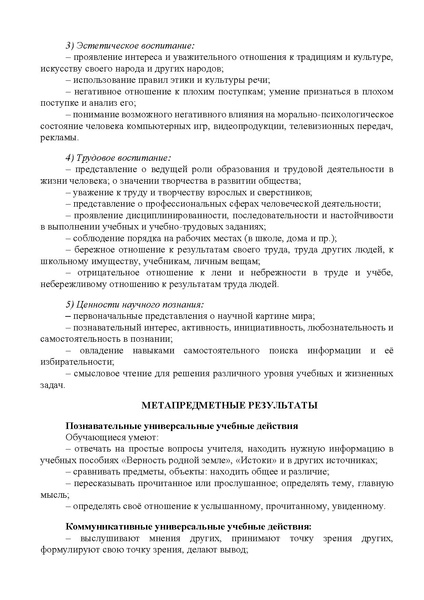 3) Эстетическое воспитание:

– проявление интереса и уважительного отношения к традициям и культуре, искусству своего народа и других народов;

– использование правил этики и культуры речи;

– негативное отношение к плохим поступкам; умение признаться в плохом поступке и анализ его;

– понимание возможного негативного влияния на морально-психологическое состояние человека компьютерных игр, видеопродукции, телевизионных передач, рекламы.

4) Трудовое воспитание:

– представление о ведущей роли образования и трудовой деятельности в жизни человека; о значении творчества в развитии общества;

– уважение к труду и творчеству взрослых и сверстников;

– представление о профессиональных сферах человеческой деятельности;

– проявление дисциплинированности, последовательности и настойчивости в выполнении учебных и учебно-трудовых заданиях;

– соблюдение порядка на рабочих местах (в школе, дома и пр.);

– бережное отношение к результатам своего труда, труда других людей, к школьному имуществу, учебникам, личным вещам;

– отрицательное отношение к лени и небрежности в труде и учёбе, небережливому отношению к результатам труда людей.

5) Ценности научного познания:

– первоначальные представления о научной картине мира;

– познавательный интерес, активность, инициативность, любознательность и самостоятельность в познании;

– овладение навыками самостоятельного поиска информации и её избирательности;

– смысловое чтение для решения различного уровня учебных и жизненных задач.

МЕТАПРЕДМЕТНЫЕ РЕЗУЛЬТАТЫ

Познавательные универсальные учебные действия

Обучающиеся умеют:

– отвечать на простые вопросы учителя, находить нужную информацию в учебных пособиях «Верность родной земле», «Истоки» и в других источниках;

– сравнивать предметы, объекты: находить общее и различие;

– пересказывать прочитанное или прослушанное; определять тему, главную мысль;

– определять своё отношение к услышанному, прочитанному, увиденному.

Коммуникативные универсальные учебные действия:

– выслушивают мнения других, принимают точку зрения других, формулируют свою точку зрения, делают вывод;